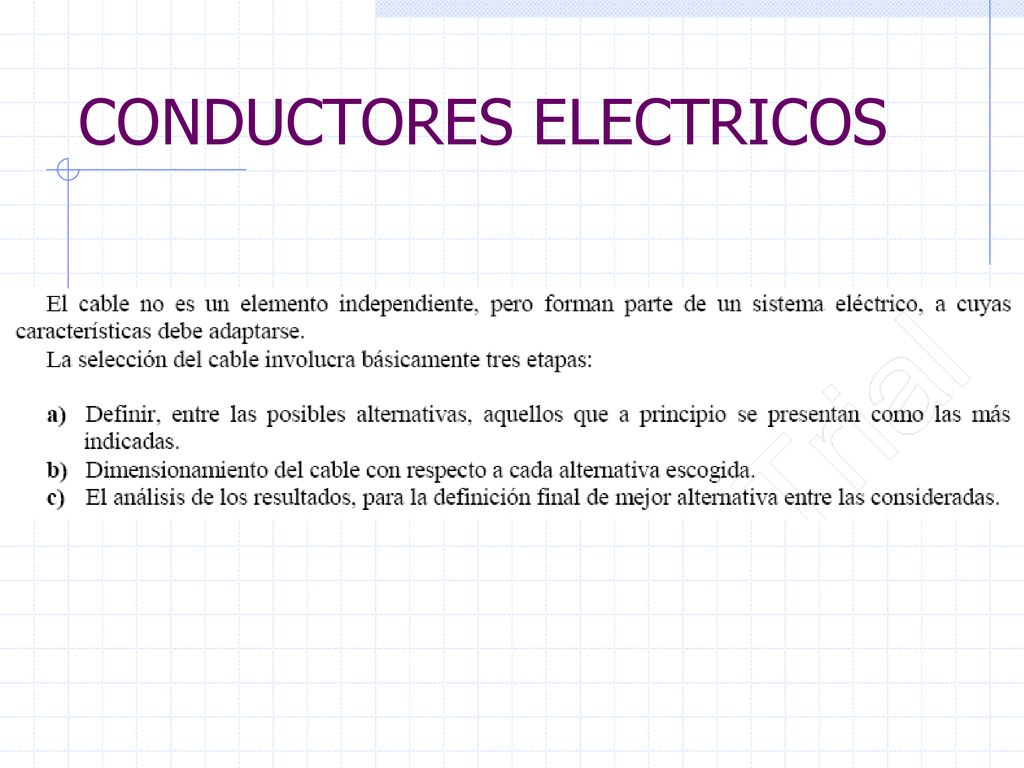 CONDUCTORES ELECTRICOS

El cable no es un elemento independiente, pero forman parte de un sistema eléctrico, a cuyas características debe adaptarse.
La selección del cable involucra básicamente tres etapas:

a) Definir, entre las posibles alternativas, aquellos que a principio se presentan como las más indicadas.
b) Dimensionamiento del cable con respecto a cada alternativa escogida.
c) El análisis de los resultados, para la definición final de mejor alternativa entre las consideradas.

Trial